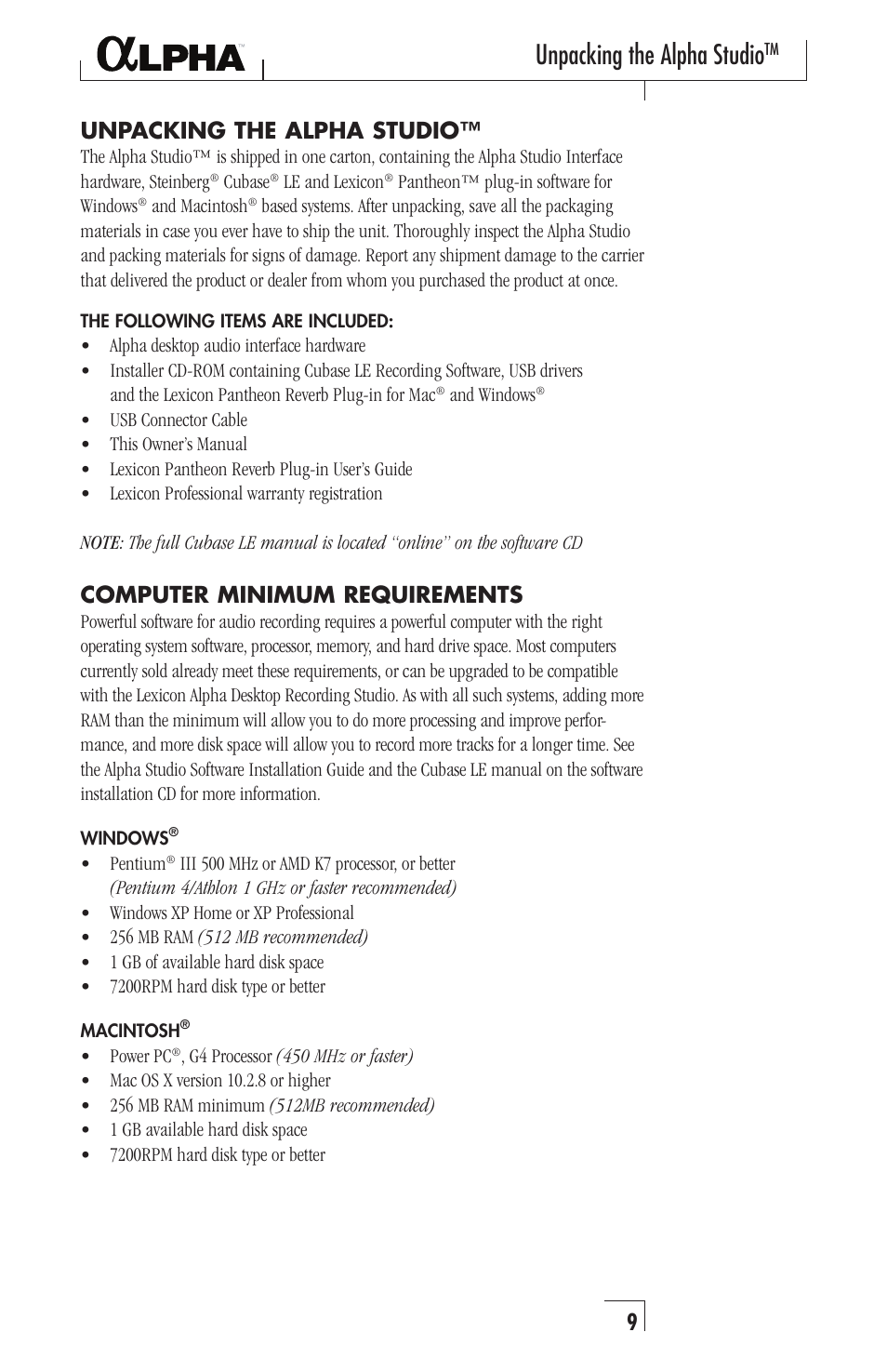 αLPHA™

Unpacking the Alpha Studio™

UNPACKING THE ALPHA STUDIO™

The Alpha Studio™ is shipped in one carton, containing the Alpha Studio Interface hardware, Steinberg® Cubase® LE and Lexicon® Pantheon™ plug-in software for Windows® and Macintosh® based systems. After unpacking, save all the packaging materials in case you ever have to ship the unit. Thoroughly inspect the Alpha Studio and packing materials for signs of damage. Report any shipment damage to the carrier that delivered the product or dealer from whom you purchased the product at once.

THE FOLLOWING ITEMS ARE INCLUDED:

• Alpha desktop audio interface hardware
• Installer CD-ROM containing Cubase LE Recording Software, USB drivers and the Lexicon Pantheon Reverb Plug-in for Mac® and Windows®
• USB Connector Cable
• This Owner's Manual
• Lexicon Pantheon Reverb Plug-in User's Guide
• Lexicon Professional warranty registration

NOTE: The full Cubase LE manual is located "online" on the software CD

COMPUTER MINIMUM REQUIREMENTS

Powerful software for audio recording requires a powerful computer with the right operating system software, processor, memory, and hard drive space. Most computers currently sold already meet these requirements, or can be upgraded to be compatible with the Lexicon Alpha Desktop Recording Studio. As with all such systems, adding more RAM than the minimum will allow you to do more processing and improve performance, and more disk space will allow you to record more tracks for a longer time. See the Alpha Studio Software Installation Guide and the Cubase LE manual on the software installation CD for more information.

WINDOWS®

• Pentium® III 500 MHz or AMD K7 processor, or better (Pentium 4/Athlon 1 GHz or faster recommended)
• Windows XP Home or XP Professional
• 256 MB RAM (512 MB recommended)
• 1 GB of available hard disk space
• 7200RPM hard disk type or better

MACINTOSH®

• Power PC®, G4 Processor (450 MHz or faster)
• Mac OS X version 10.2.8 or higher
• 256 MB RAM minimum (512MB recommended)
• 1 GB available hard disk space
• 7200RPM hard disk type or better

9